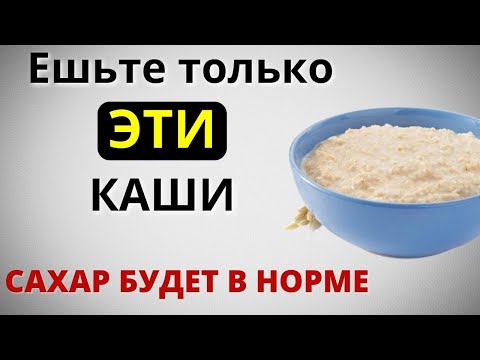 Ешьте только

ЭТИ

КАШИ

САХАР БУДЕТ В НОРМЕ